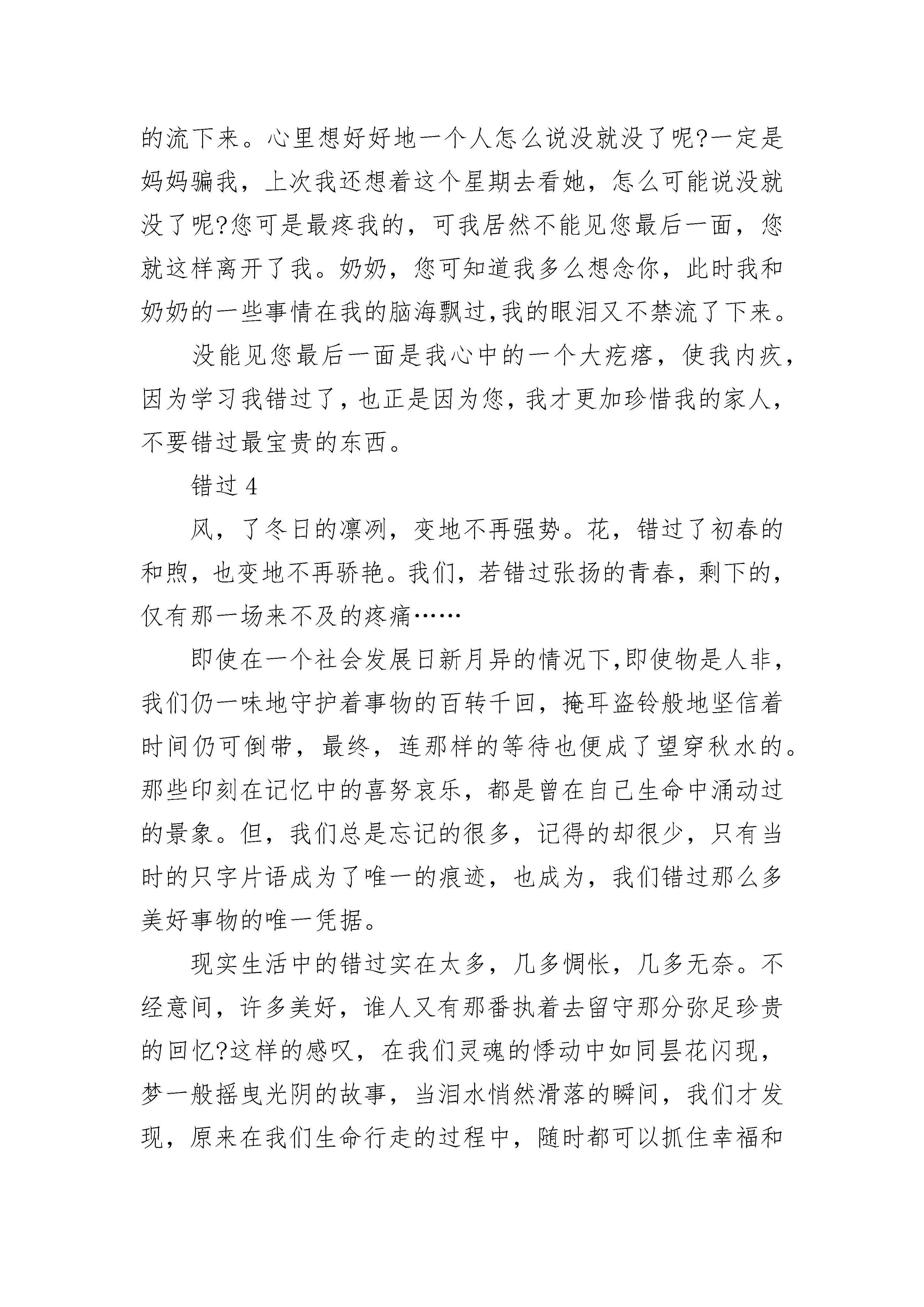 的流下来。心里想好好地一个人怎么说没就没了呢?一定是妈妈骗我，上次我还想着这个星期去看她，怎么可能说没就没了呢?您可是最疼我的，可我居然不能见您最后一面，您就这样离开了我。奶奶，您可知道我多么想念你，此时我和奶奶的一些事情在我的脑海飘过,我的眼泪又不禁流了下来。

没能见您最后一面是我心中的一个大疙瘩，使我内疚，因为学习我错过了,也正是因为您,我才更加珍惜我的家人,不要错过最宝贵的东西。

错过 4

风，了冬日的凛冽，变地不再强势。花，错过了初春的和煦，也变地不再骄艳。我们，若错过张扬的青春，剩下的，仅有那一场来不及的疼痛……

即使在一个社会发展日新月异的情况下,即使物是人非，我们仍一味地守护着事物的百转千回，掩耳盗铃般地坚信着时间仍可倒带，最终，连那样的等待也便成了望穿秋水的。那些印刻在记忆中的喜努哀乐，都是曾在自己生命中涌动过的景象。但，我们总是忘记的很多，记得的却很少，只有当时的只字片语成为了唯一的痕迹，也成为，我们错过那么多美好事物的唯一凭据。

现实生活中的错过实在太多，几多惆怅，几多无奈。不经意间，许多美好，谁人又有那番执着去留守那分弥足珍贵的回忆?这样的感叹，在我们灵魂的悸动中如同昙花闪现，梦一般摇曳光阴的故事，当泪水悄然滑落的瞬间，我们才发现，原来在我们生命行走的过程中，随时都可以抓住幸福和